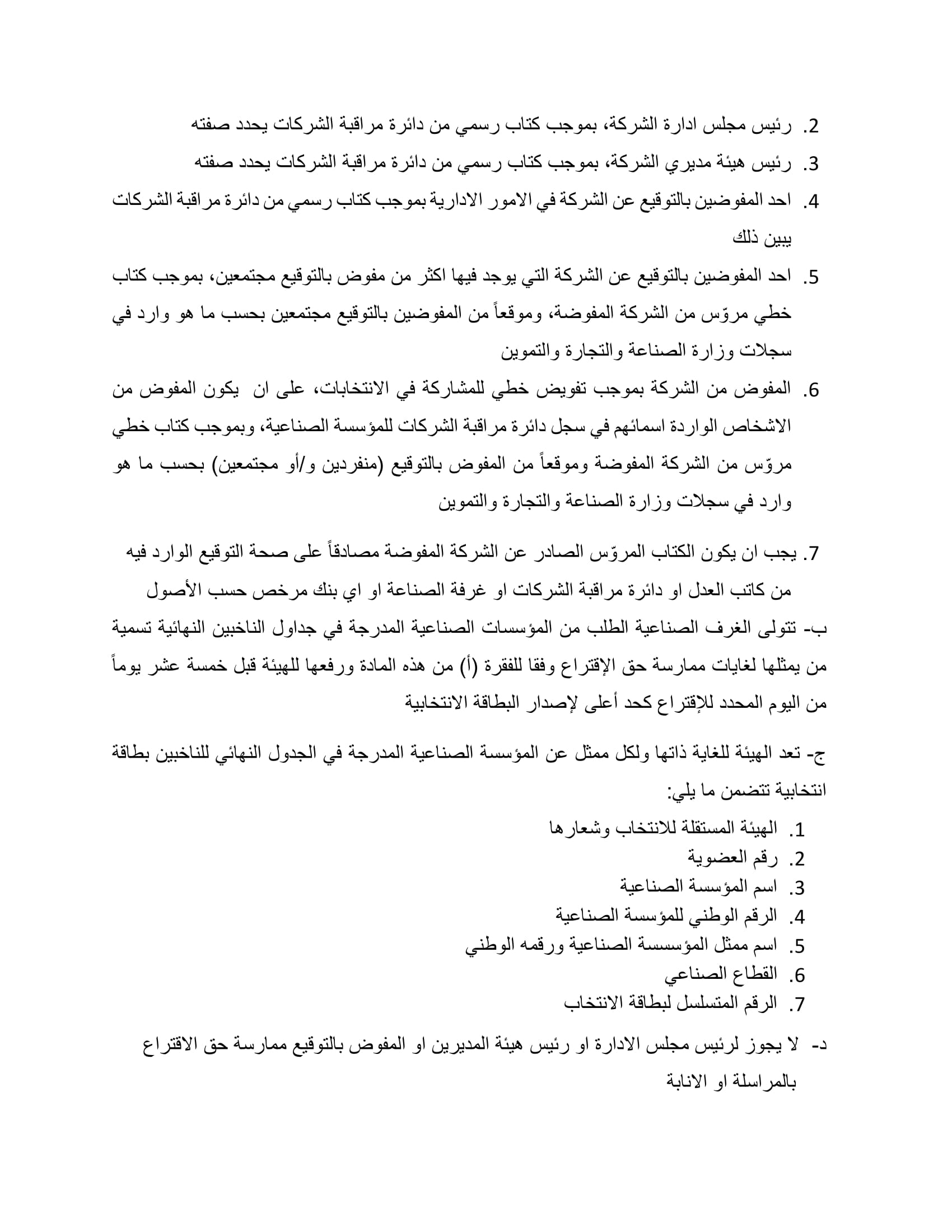 2. رئيس مجلس ادارة الشركة، بموجب كتاب رسمي من دائرة مراقبة الشركات يحدد صفته

3. رئيس هيئة مديري الشركة، بموجب كتاب رسمي من دائرة مراقبة الشركات يحدد صفته

4. احد المفوضين بالتوقيع عن الشركة في الامور الادارية بموجب كتاب رسمي من دائرة مراقبة الشركات يبين ذلك

5. احد المفوضين بالتوقيع عن الشركة التي يوجد فيها اكثر من مفوض بالتوقيع مجتمعين، بموجب كتاب خطي مروّس من الشركة المفوضة، وموقعاً من المفوضين بالتوقيع مجتمعين بحسب ما هو وارد في سجلات وزارة الصناعة والتجارة والتموين

6. المفوض من الشركة بموجب تفويض خطي للمشاركة في الانتخابات، على ان يكون المفوض من الاشخاص الواردة اسمائهم في سجل دائرة مراقبة الشركات للمؤسسة الصناعية، وبموجب كتاب خطي مروّس من الشركة المفوضة وموقعاً من المفوض بالتوقيع (منفردين و/أو مجتمعين) بحسب ما هو وارد في سجلات وزارة الصناعة والتجارة والتموين

7. يجب ان يكون الكتاب المروّس الصادر عن الشركة المفوضة مصادقاً على صحة التوقيع الوارد فيه من كاتب العدل او دائرة مراقبة الشركات او غرفة الصناعة او اي بنك مرخص حسب الأصول

ب- تتولى الغرف الصناعية الطلب من المؤسسات الصناعية المدرجة في جداول الناخبين النهائية تسمية من يمثلها لغايات ممارسة حق الإقتراع وفقا للفقرة (أ) من هذه المادة ورفعها للهيئة قبل خمسة عشر يوماً من اليوم المحدد للإقتراع كحد أعلى لإصدار البطاقة الانتخابية

ج- تعد الهيئة للغاية ذاتها ولكل ممثل عن المؤسسة الصناعية المدرجة في الجدول النهائي للناخبين بطاقة انتخابية تتضمن ما يلي:

1. الهيئة المستقلة للانتخاب وشعارها
2. رقم العضوية
3. اسم المؤسسة الصناعية
4. الرقم الوطني للمؤسسة الصناعية
5. اسم ممثل المؤسسسة الصناعية ورقمه الوطني
6. القطاع الصناعي
7. الرقم المتسلسل لبطاقة الانتخاب

د- لا يجوز لرئيس مجلس الادارة او رئيس هيئة المديرين او المفوض بالتوقيع ممارسة حق الاقتراع بالمراسلة او الانابة